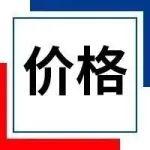 价格